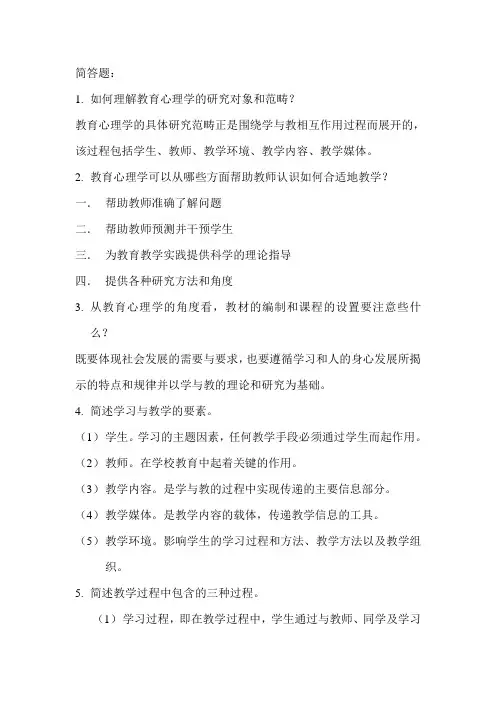 简答题：

1. 如何理解教育心理学的研究对象和范畴？

教育心理学的具体研究范畴正是围绕学与教相互作用过程而展开的，该过程包括学生、教师、教学环境、教学内容、教学媒体。

2. 教育心理学可以从哪些方面帮助教师认识如何合适地教学？

一． 帮助教师准确了解问题

二． 帮助教师预测并干预学生

三． 为教育教学实践提供科学的理论指导

四． 提供各种研究方法和角度

3. 从教育心理学的角度看，教材的编制和课程的设置要注意些什么？

既要体现社会发展的需要与要求，也要遵循学习和人的身心发展所揭示的特点和规律并以学与教的理论和研究为基础。

4. 简述学习与教学的要素。

（1）学生。学习的主题因素，任何教学手段必须通过学生而起作用。

（2）教师。在学校教育中起着关键的作用。

（3）教学内容。是学与教的过程中实现传递的主要信息部分。

（4）教学媒体。是教学内容的载体，传递教学信息的工具。

（5）教学环境。影响学生的学习过程和方法、教学方法以及教学组织。

5. 简述教学过程中包含的三种过程。

（1）学习过程，即在教学过程中，学生通过与教师、同学及学习